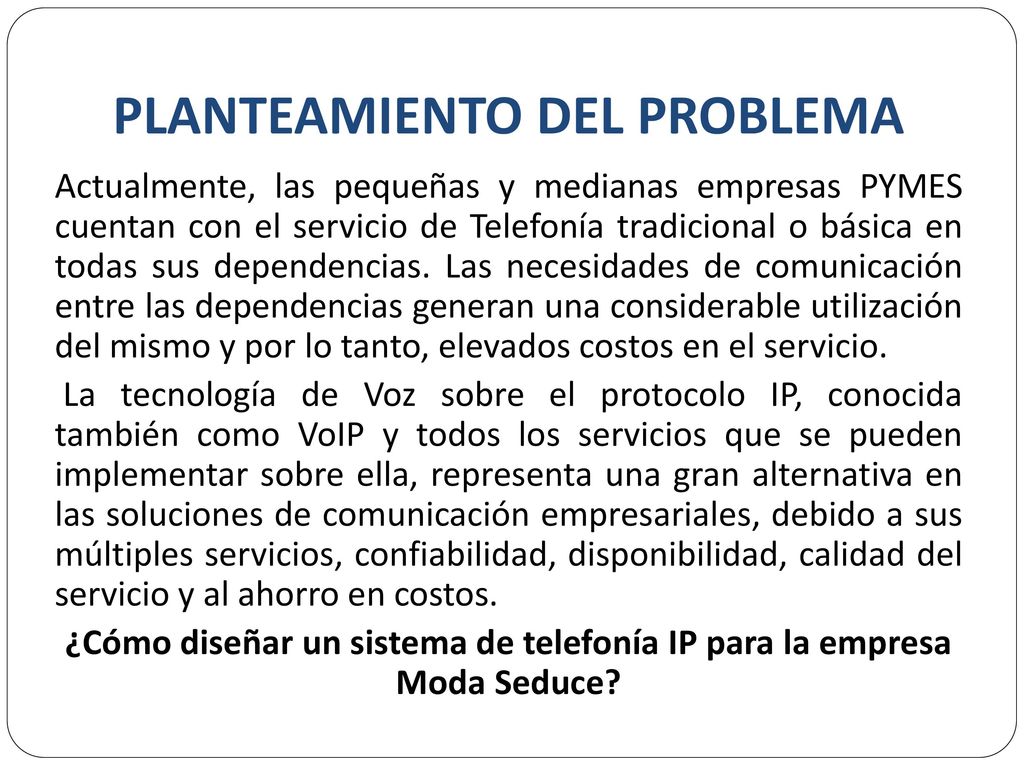 PLANTEAMIENTO DEL PROBLEMA

Actualmente, las pequeñas y medianas empresas PYMES cuentan con el servicio de Telefonía tradicional o básica en todas sus dependencias. Las necesidades de comunicación entre las dependencias generan una considerable utilización del mismo y por lo tanto, elevados costos en el servicio.

La tecnología de Voz sobre el protocolo IP, conocida también como VoIP y todos los servicios que se pueden implementar sobre ella, representa una gran alternativa en las soluciones de comunicación empresariales, debido a sus múltiples servicios, confiabilidad, disponibilidad, calidad del servicio y al ahorro en costos.

¿Cómo diseñar un sistema de telefonía IP para la empresa Moda Seduce?